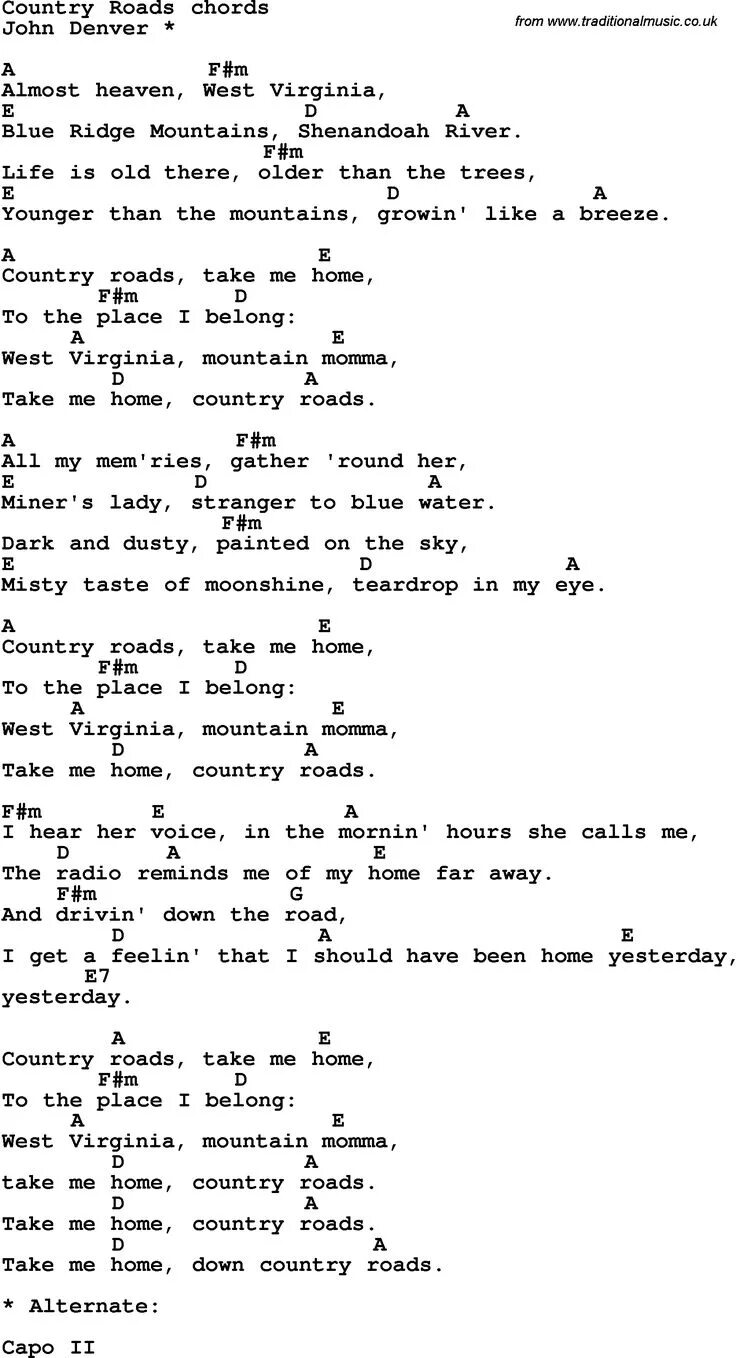 Country Roads chords
John Denver *

from www.traditionalmusic.co.uk

A F#m
Almost heaven, West Virginia,
E D A
Blue Ridge Mountains, Shenandoah River.
F#m
Life is old there, older than the trees,
E D A
Younger than the mountains, growin' like a breeze.

A E
Country roads, take me home,
F#m D
To the place I belong:
A E
West Virginia, mountain momma,
D A
Take me home, country roads.

A F#m
All my mem'ries, gather 'round her,
E D A
Miner's lady, stranger to blue water.
F#m
Dark and dusty, painted on the sky,
E D A
Misty taste of moonshine, teardrop in my eye.

A E
Country roads, take me home,
F#m D
To the place I belong:
A E
West Virginia, mountain momma,
D A
Take me home, country roads.

F#m E A
I hear her voice, in the mornin' hours she calls me,
D A E
The radio reminds me of my home far away.
F#m G
And drivin' down the road,
D A E
I get a feelin' that I should have been home yesterday,
E7
yesterday.

A E
Country roads, take me home,
F#m D
To the place I belong:
A E
West Virginia, mountain momma,
D A
take me home, country roads.
D A
Take me home, country roads.
D A
Take me home, down country roads.

* Alternate:

Capo II